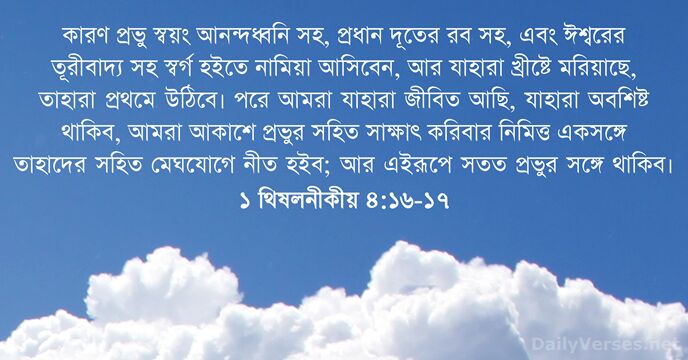 কারণ প্রভু স্বয়ং আনন্দধ্বনি সহ, প্রধান দূতের রব সহ, এবং ঈশ্বরের তূরীবাদ্য সহ স্বর্গ হইতে নামিয়া আসিবেন, আর যাহারা খ্রীষ্টে মরিয়াছে, তাহারা প্রথমে উঠিবে। পরে আমরা যাহারা জীবিত আছি, যাহারা অবশিষ্ট থাকিব, আমরা আকাশে প্রভুর সহিত সাক্ষাৎ করিবার নিমিত্ত একসঙ্গে তাহাদের সহিত মেঘযোগে নীত হইব; আর এইরূপে সতত প্রভুর সঙ্গে থাকিব।
১ থিষলনীকীয় ৪:১৬-১৭

DailyVerses.net